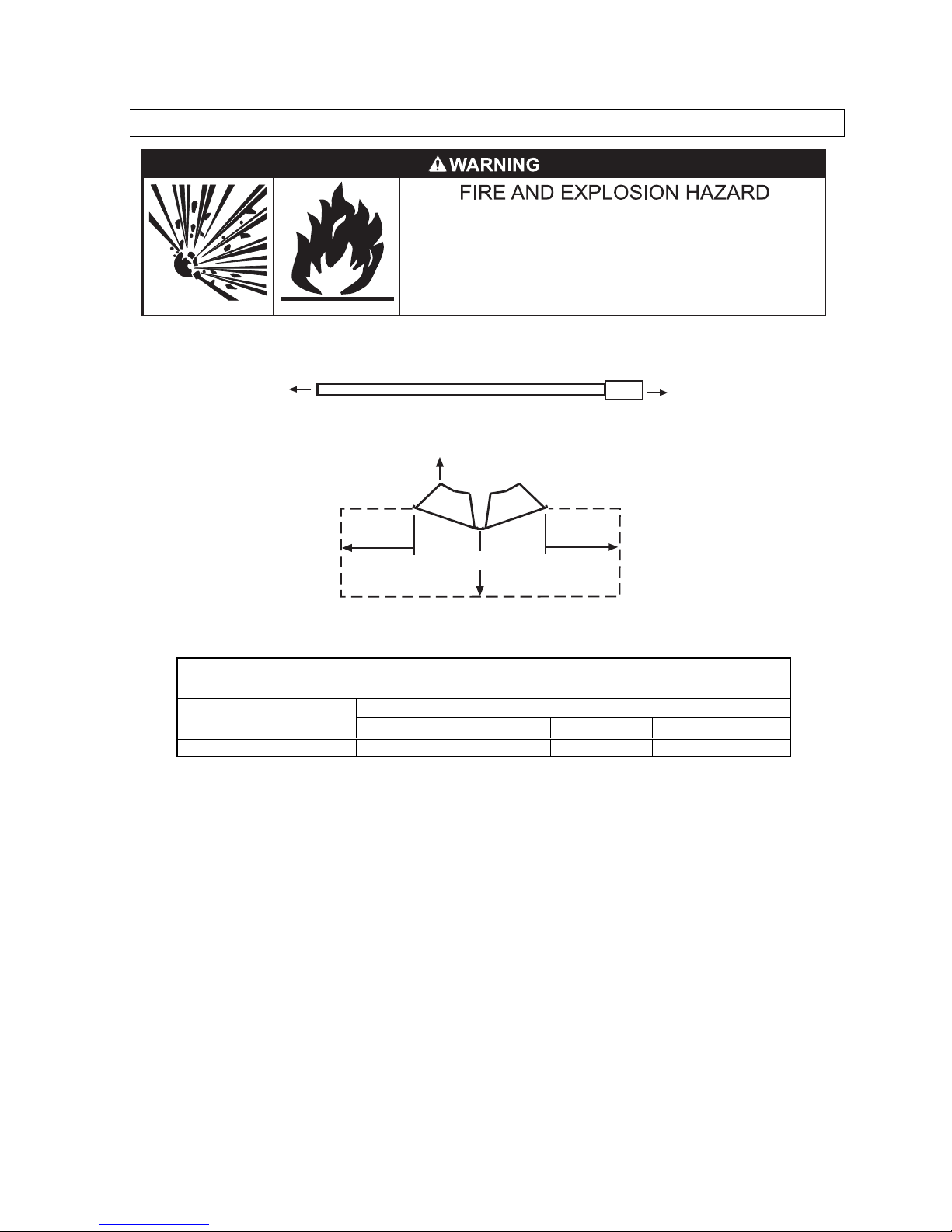 WARNING

FIRE AND EXPLOSION HAZARD